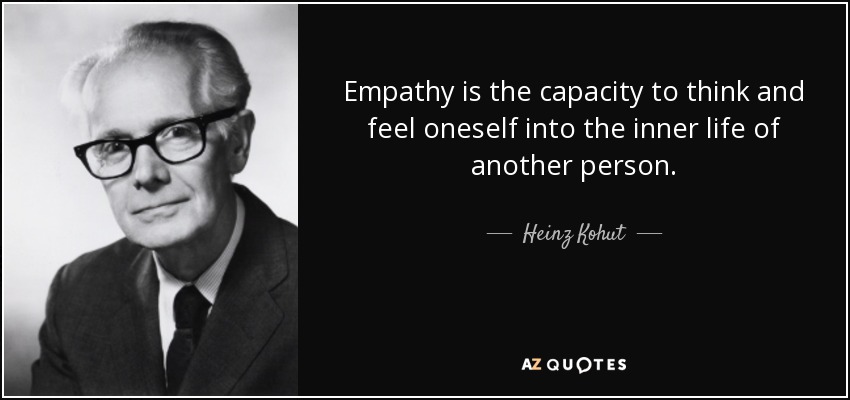 Empathy is the capacity to think and feel oneself into the inner life of another person.

— Heinz Kohut —

AZ QUOTES